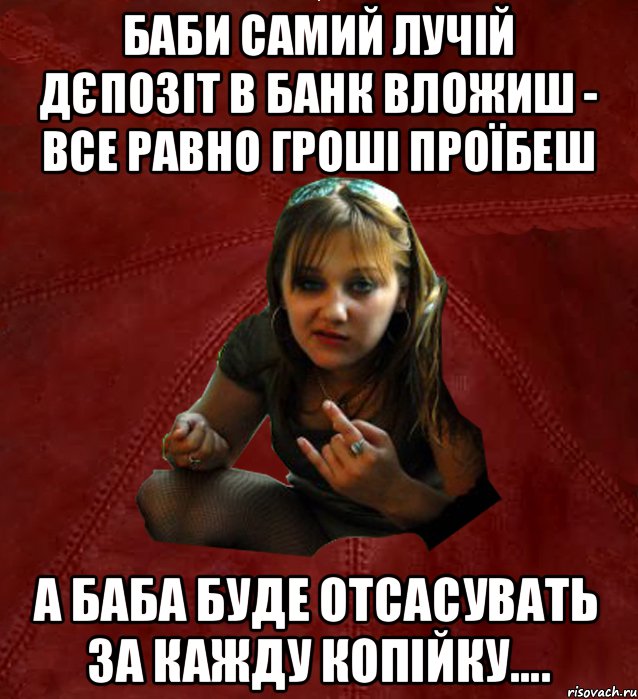 БАБИ САМИЙ ЛУЧІЙ ДЄПОЗІТ В БАНК ВЛОЖИШ - ВСЕ РАВНО ГРОШІ ПРОЇБЕШ

А БАБА БУДЕ ОТСАСУВАТЬ ЗА КАЖДУ КОПІЙКУ....

risovach.ru